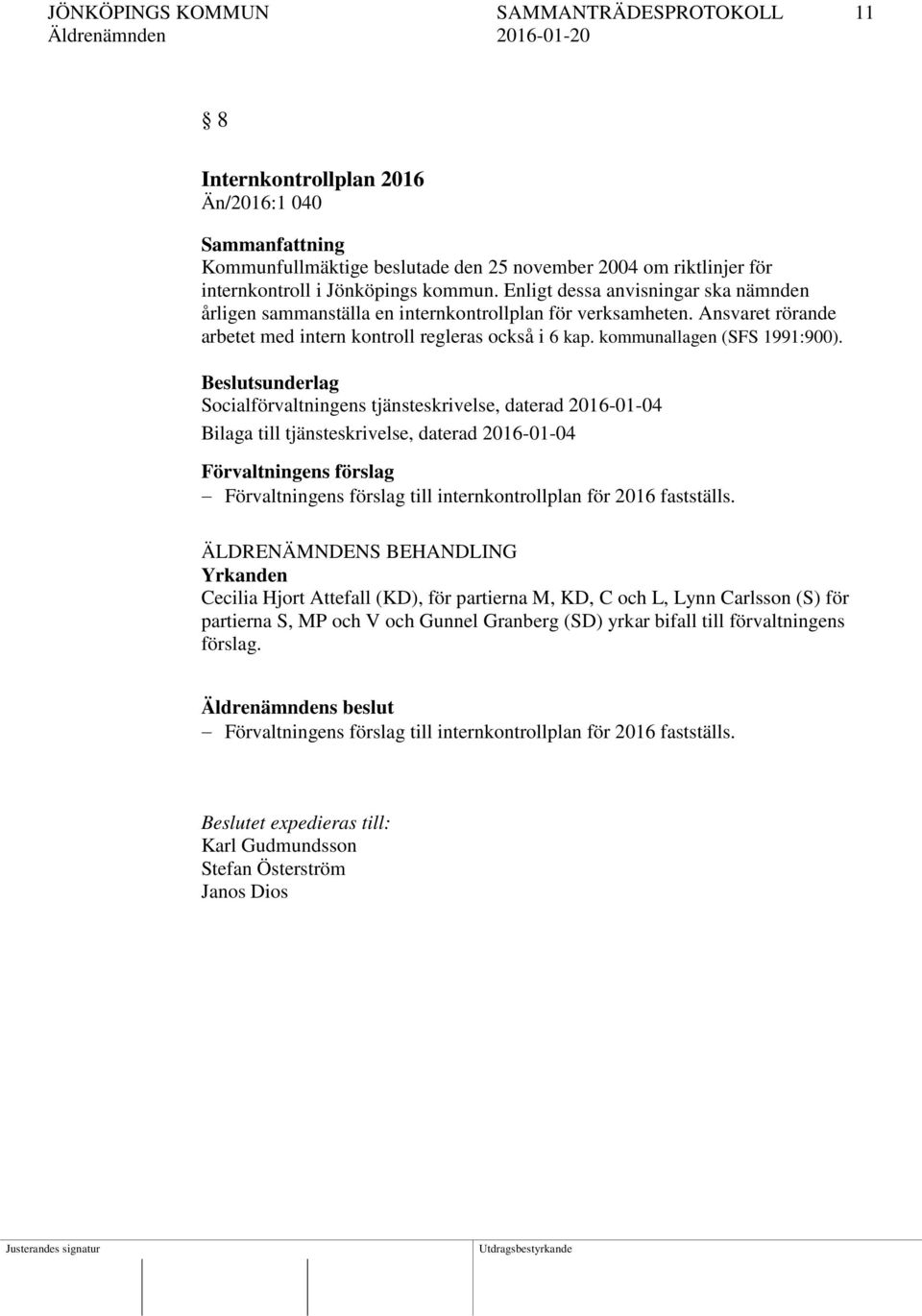 JÖNKÖPINGS KOMMUN SAMMANTRÄDESPROTOKOLL 11
Äldrenämnden 2016-01-20

§ 8

Internkontrollplan 2016
Än/2016:1 040

Sammanfattning
Kommunfullmäktige beslutade den 25 november 2004 om riktlinjer för internkontroll i Jönköpings kommun. Enligt dessa anvisningar ska nämnden årligen sammanställa en internkontrollplan för verksamheten. Ansvaret rörande arbetet med intern kontroll regleras också i 6 kap. kommunallagen (SFS 1991:900).

Beslutsunderlag
Socialförvaltningens tjänsteskrivelse, daterad 2016-01-04
Bilaga till tjänsteskrivelse, daterad 2016-01-04

Förvaltningens förslag
– Förvaltningens förslag till internkontrollplan för 2016 fastställs.

ÄLDRENÄMNDENS BEHANDLING
Yrkanden
Cecilia Hjort Attefall (KD), för partierna M, KD, C och L, Lynn Carlsson (S) för partierna S, MP och V och Gunnel Granberg (SD) yrkar bifall till förvaltningens förslag.

Äldrenämndens beslut
– Förvaltningens förslag till internkontrollplan för 2016 fastställs.

Beslutet expedieras till:
Karl Gudmundsson
Stefan Österström
Janos Dios

Justerandes signatur Utdragsbestyrkande